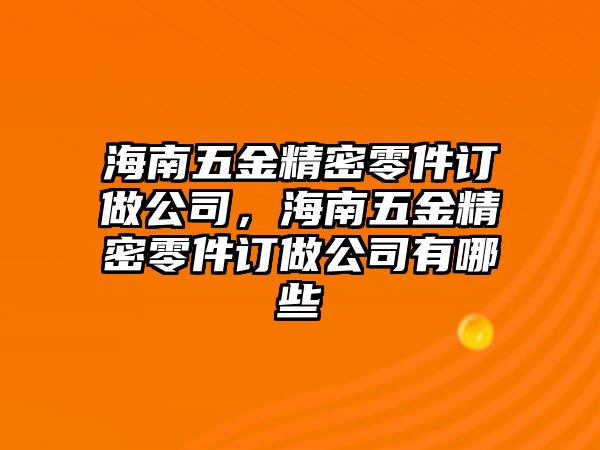 海南五金精密零件订做公司，海南五金精密零件订做公司有哪些